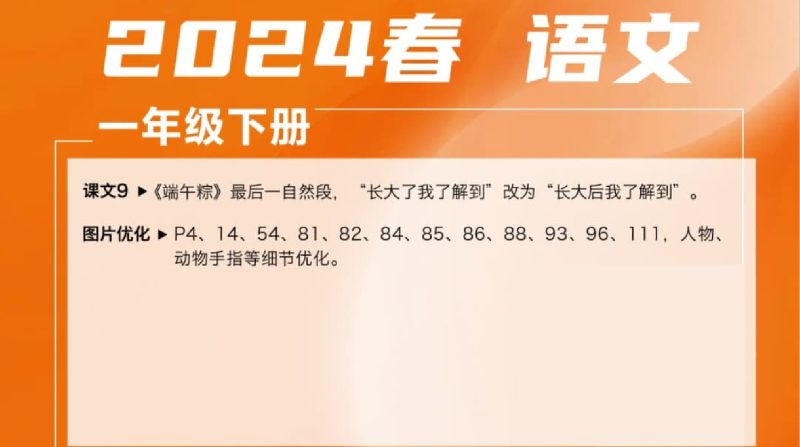 2024春 语文

一年级下册

课文9 ▶《端午粽》最后一自然段，“长大了我了解到”改为“长大后我了解到”。

图片优化 ▶ P4、14、54、81、82、84、85、86、88、93、96、111，人物、动物手指等细节优化。